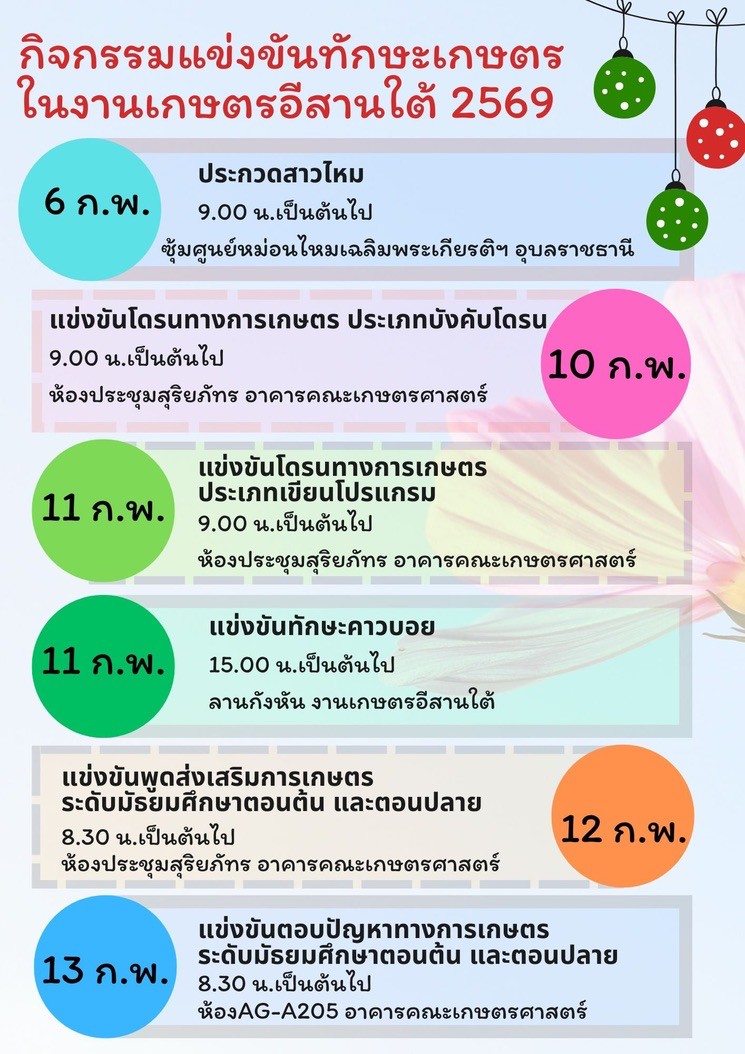 กิจกรรมแข่งขันทักษะเกษตร
ในงานเกษตรอีสานใต้ 2569

6 ก.พ.

ประกวดสาวไหม
9.00 น.เป็นต้นไป
ซุ้มศูนย์หม่อนไหมเฉลิมพระเกียรติฯ อุบลราชธานี

แข่งขันโดรนทางการเกษตร ประเภทบังคับโดรน
9.00 น.เป็นต้นไป
ห้องประชุมสุริยภัทร อาคารคณะเกษตรศาสตร์

10 ก.พ.

11 ก.พ.

แข่งขันโดรนทางการเกษตร
ประเภทเขียนโปรแกรม
9.00 น.เป็นต้นไป
ห้องประชุมสุริยภัทร อาคารคณะเกษตรศาสตร์

11 ก.พ.

แข่งขันทักษะคาวบอย
15.00 น.เป็นต้นไป
ลานกังหัน งานเกษตรอีสานใต้

แข่งขันพูดส่งเสริมการเกษตร
ระดับมัธยมศึกษาตอนต้น และตอนปลาย
8.30 น.เป็นต้นไป
ห้องประชุมสุริยภัทร อาคารคณะเกษตรศาสตร์

12 ก.พ.

13 ก.พ.

แข่งขันตอบปัญหาทางการเกษตร
ระดับมัธยมศึกษาตอนต้น และตอนปลาย
8.30 น.เป็นต้นไป
ห้องAG-A205 อาคารคณะเกษตรศาสตร์